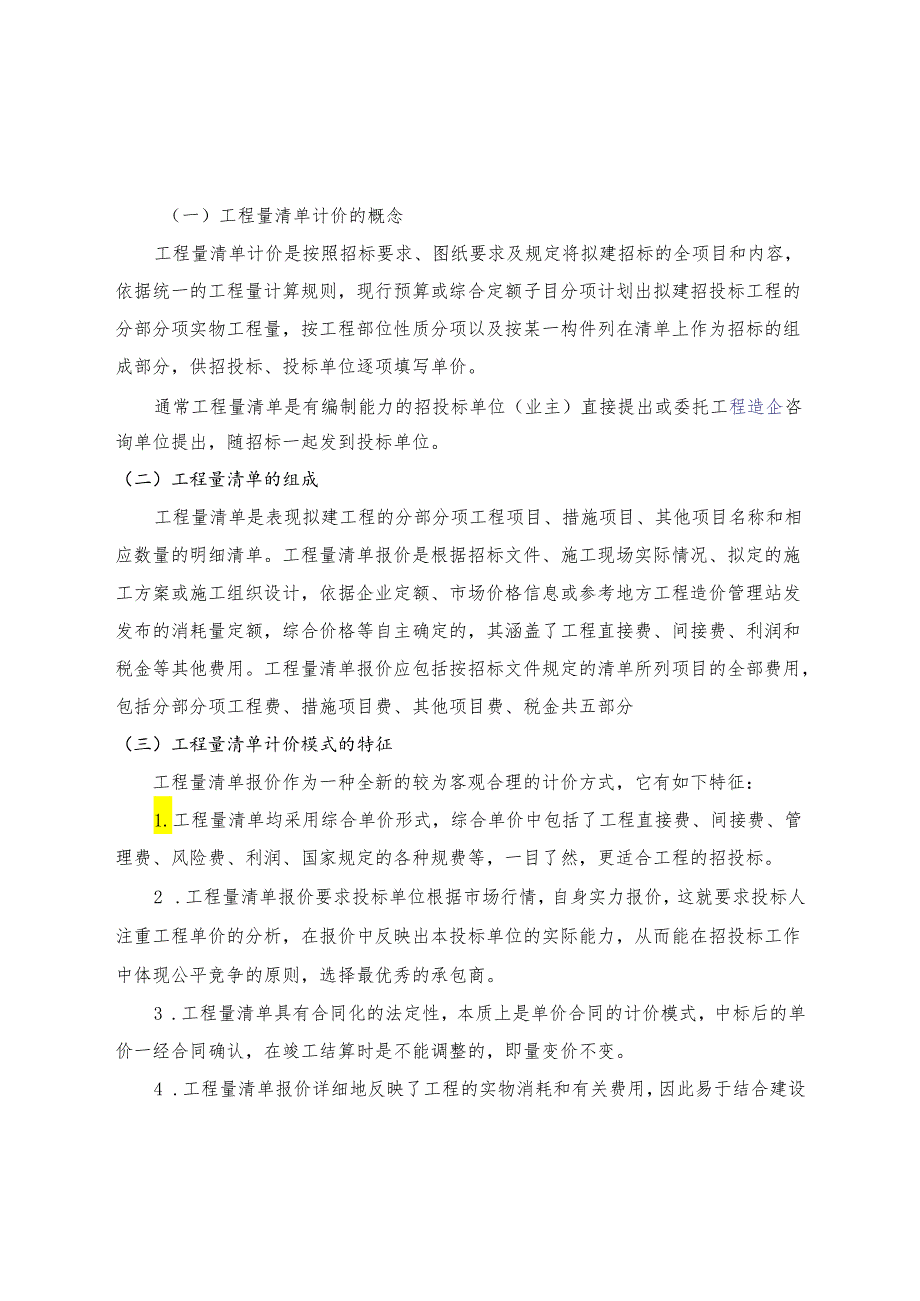 （一）工程量清单计价的概念

工程量清单计价是按照招标要求、图纸要求及规定将拟建招标的全项目和内容，依据统一的工程量计算规则，现行预算或综合定额子目分项计划出拟建招投标工程的分部分项实物工程量，按工程部位性质分项以及按某一构件列在清单上作为招标的组成部分，供招投标、投标单位逐项填写单价。

通常工程量清单是有编制能力的招投标单位（业主）直接提出或委托工程造企咨询单位提出，随招标一起发到投标单位。

（二）工程量清单的组成

工程量清单是表现拟建工程的分部分项工程项目、措施项目、其他项目名称和相应数量的明细清单。工程量清单报价是根据招标文件、施工现场实际情况、拟定的施工方案或施工组织设计，依据企业定额、市场价格信息或参考地方工程造价管理站发发布的消耗量定额，综合价格等自主确定的，其涵盖了工程直接费、间接费、利润和税金等其他费用。工程量清单报价应包括按招标文件规定的清单所列项目的全部费用，包括分部分项工程费、措施项目费、其他项目费、税金共五部分

（三）工程量清单计价模式的特征

工程量清单报价作为一种全新的较为客观合理的计价方式，它有如下特征：

1.工程量清单均采用综合单价形式，综合单价中包括了工程直接费、间接费、管理费、风险费、利润、国家规定的各种规费等，一目了然，更适合工程的招投标。

2．工程量清单报价要求投标单位根据市场行情，自身实力报价，这就要求投标人注重工程单价的分析，在报价中反映出本投标单位的实际能力，从而能在招投标工作中体现公平竞争的原则，选择最优秀的承包商。

3．工程量清单具有合同化的法定性，本质上是单价合同的计价模式，中标后的单价一经合同确认，在竣工结算时是不能调整的，即量变价不变。

4．工程量清单报价详细地反映了工程的实物消耗和有关费用，因此易于结合建设